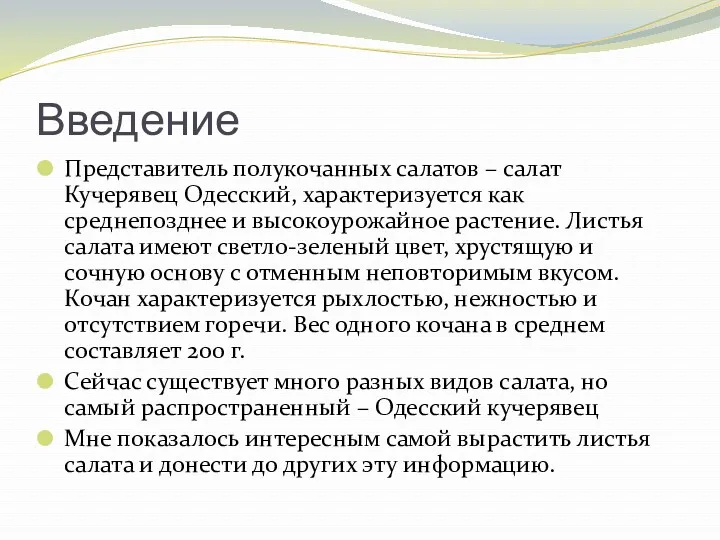 Введение

Представитель полукочанных салатов – салат Кучерявец Одесский, характеризуется как среднепозднее и высокоурожайное растение. Листья салата имеют светло-зеленый цвет, хрустящую и сочную основу с отменным неповторимым вкусом. Кочан характеризуется рыхлостью, нежностью и отсутствием горечи. Вес одного кочана в среднем составляет 200 г.

Сейчас существует много разных видов салата, но самый распространенный – Одесский кучерявец

Мне показалось интересным самой вырастить листья салата и донести до других эту информацию.